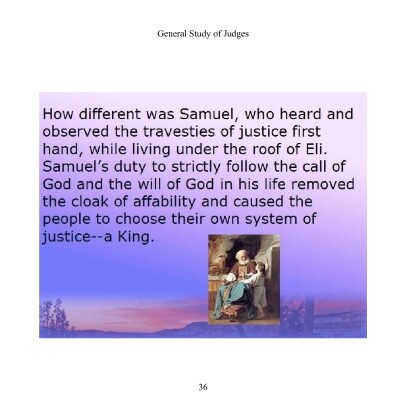 General Study of Judges

How different was Samuel, who heard and observed the travesties of justice first hand, while living under the roof of Eli. Samuel's duty to strictly follow the call of God and the will of God in his life removed the cloak of affability and caused the people to choose their own system of justice--a King.

36